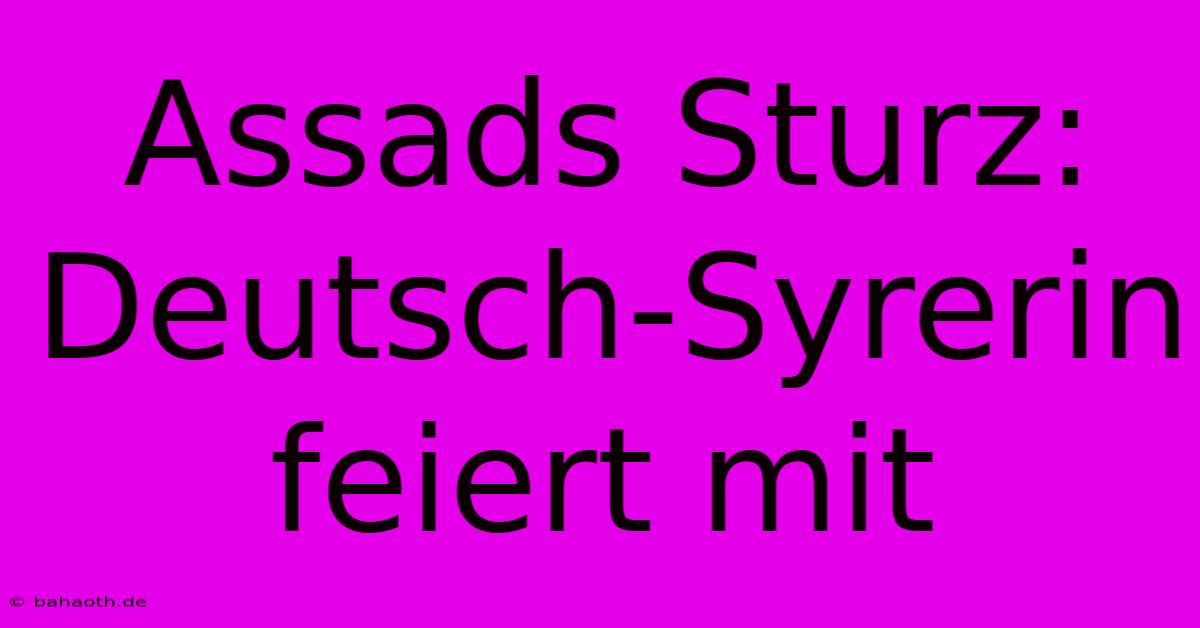 Assads Sturz: Deutsch-Syrerin feiert mit

© bahaoth.de